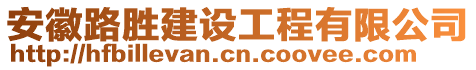 安徽路胜建设工程有限公司
http://hfbillevan.cn.coovee.com